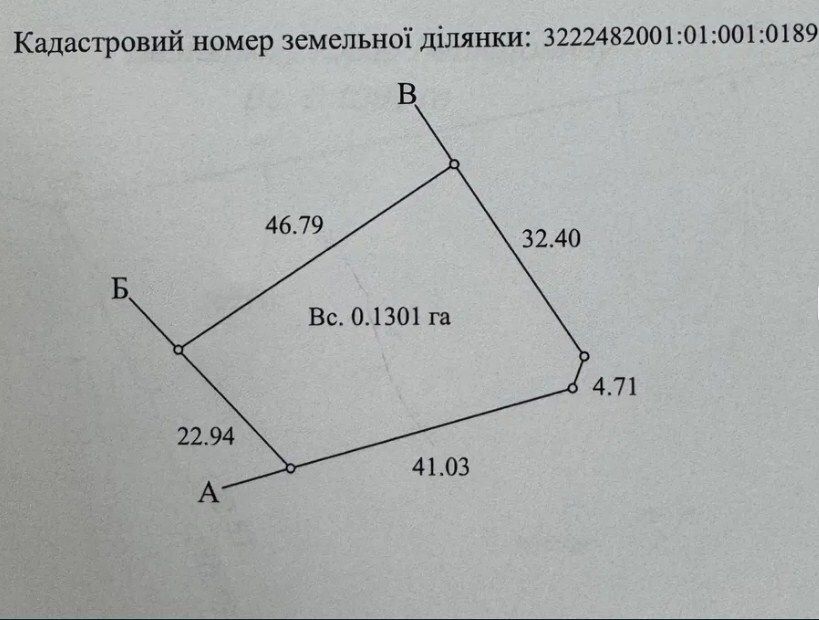 Кадастровий номер земельної ділянки: 3222482001:01:001:0189

В

46.79

32.40

Б

Вс. 0.1301 га

4.71

22.94

41.03

А